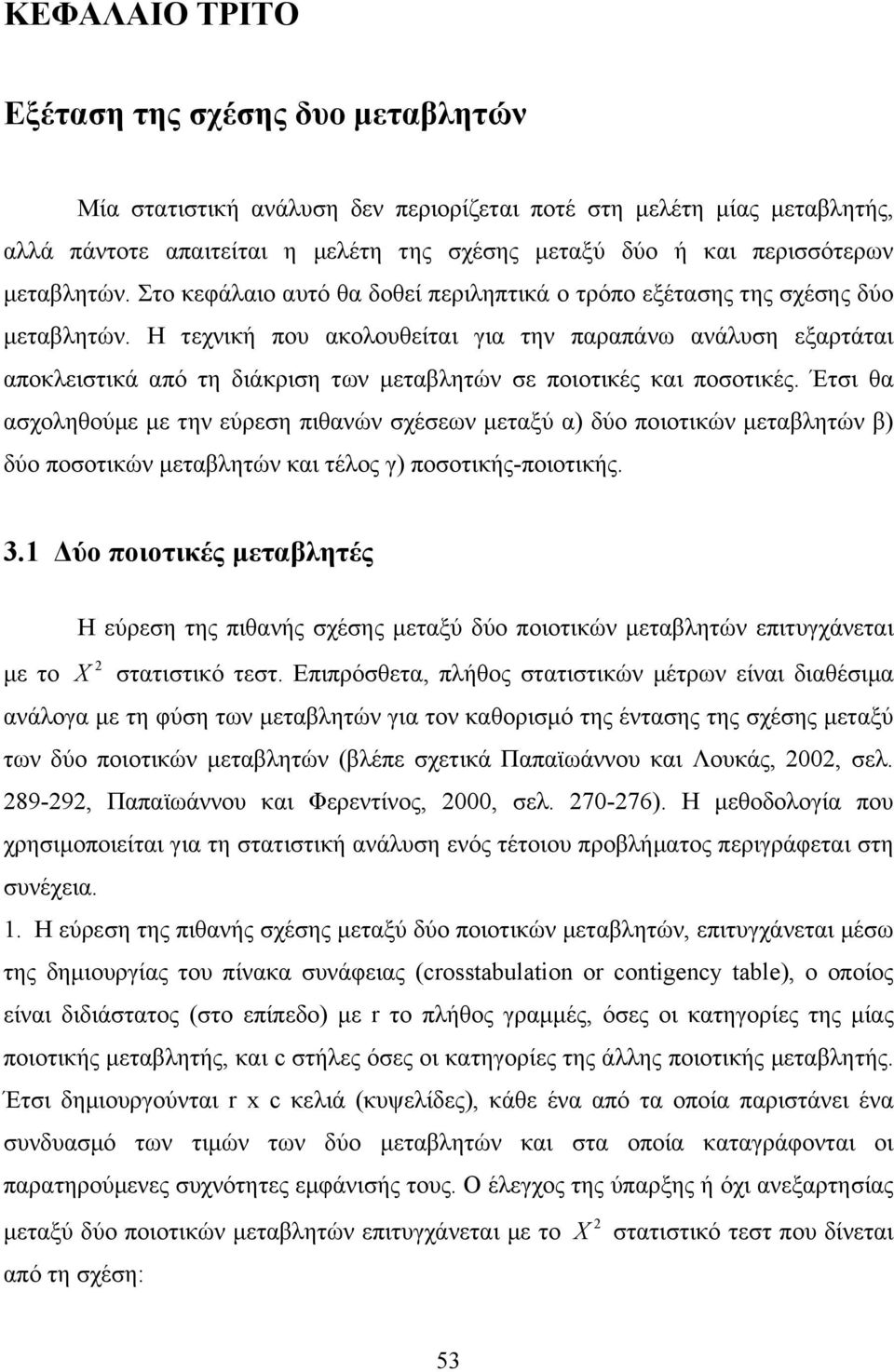 ΚΕΦΑΛΑΙΟ ΤΡΙΤΟ

Εξέταση της σχέσης δυο μεταβλητών

Μία στατιστική ανάλυση δεν περιορίζεται ποτέ στη μελέτη μίας μεταβλητής, αλλά πάντοτε απαιτείται η μελέτη της σχέσης μεταξύ δύο ή και περισσότερων μεταβλητών. Στο κεφάλαιο αυτό θα δοθεί περιληπτικά ο τρόπο εξέτασης της σχέσης δύο μεταβλητών. Η τεχνική που ακολουθείται για την παραπάνω ανάλυση εξαρτάται αποκλειστικά από τη διάκριση των μεταβλητών σε ποιοτικές και ποσοτικές. Έτσι θα ασχοληθούμε με την εύρεση πιθανών σχέσεων μεταξύ α) δύο ποιοτικών μεταβλητών β) δύο ποσοτικών μεταβλητών και τέλος γ) ποσοτικής-ποιοτικής.

3.1 Δύο ποιοτικές μεταβλητές

Η εύρεση της πιθανής σχέσης μεταξύ δύο ποιοτικών μεταβλητών επιτυγχάνεται με το $X^2$ στατιστικό τεστ. Επιπρόσθετα, πλήθος στατιστικών μέτρων είναι διαθέσιμα ανάλογα με τη φύση των μεταβλητών για τον καθορισμό της έντασης της σχέσης μεταξύ των δύο ποιοτικών μεταβλητών (βλέπε σχετικά Παπαϊωάννου και Λουκάς, 2002, σελ. 289-292, Παπαϊωάννου και Φερεντίνος, 2000, σελ. 270-276). Η μεθοδολογία που χρησιμοποιείται για τη στατιστική ανάλυση ενός τέτοιου προβλήματος περιγράφεται στη συνέχεια.

1. Η εύρεση της πιθανής σχέσης μεταξύ δύο ποιοτικών μεταβλητών, επιτυγχάνεται μέσω της δημιουργίας του πίνακα συνάφειας (crosstabulation or contigency table), ο οποίος είναι διδιάστατος (στο επίπεδο) με r το πλήθος γραμμές, όσες οι κατηγορίες της μίας ποιοτικής μεταβλητής, και c στήλες όσες οι κατηγορίες της άλλης ποιοτικής μεταβλητής. Έτσι δημιουργούνται r x c κελιά (κυψελίδες), κάθε ένα από τα οποία παριστάνει ένα συνδυασμό των τιμών των δύο μεταβλητών και στα οποία καταγράφονται οι παρατηρούμενες συχνότητες εμφάνισής τους. Ο έλεγχος της ύπαρξης ή όχι ανεξαρτησίας μεταξύ δύο ποιοτικών μεταβλητών επιτυγχάνεται με το $X^2$ στατιστικό τεστ που δίνεται από τη σχέση:

53